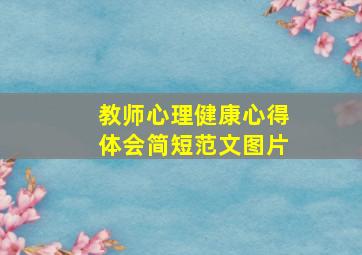 教师心理健康心得体会简短范文图片